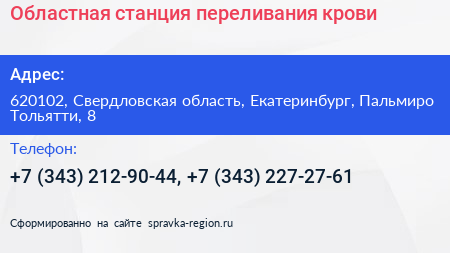 Областная станция переливания крови

Адрес:

620102, Свердловская область, Екатеринбург, Пальмиро Тольятти, 8

Телефон:

+7 (343) 212-90-44, +7 (343) 227-27-61

Сформированно на сайте spravka-region.ru